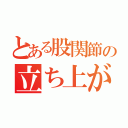 とある股関節の
立ち上が